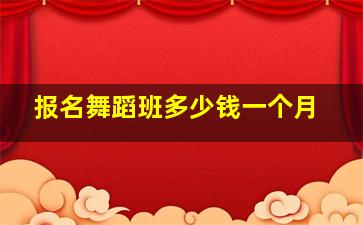 报名舞蹈班多少钱一个月